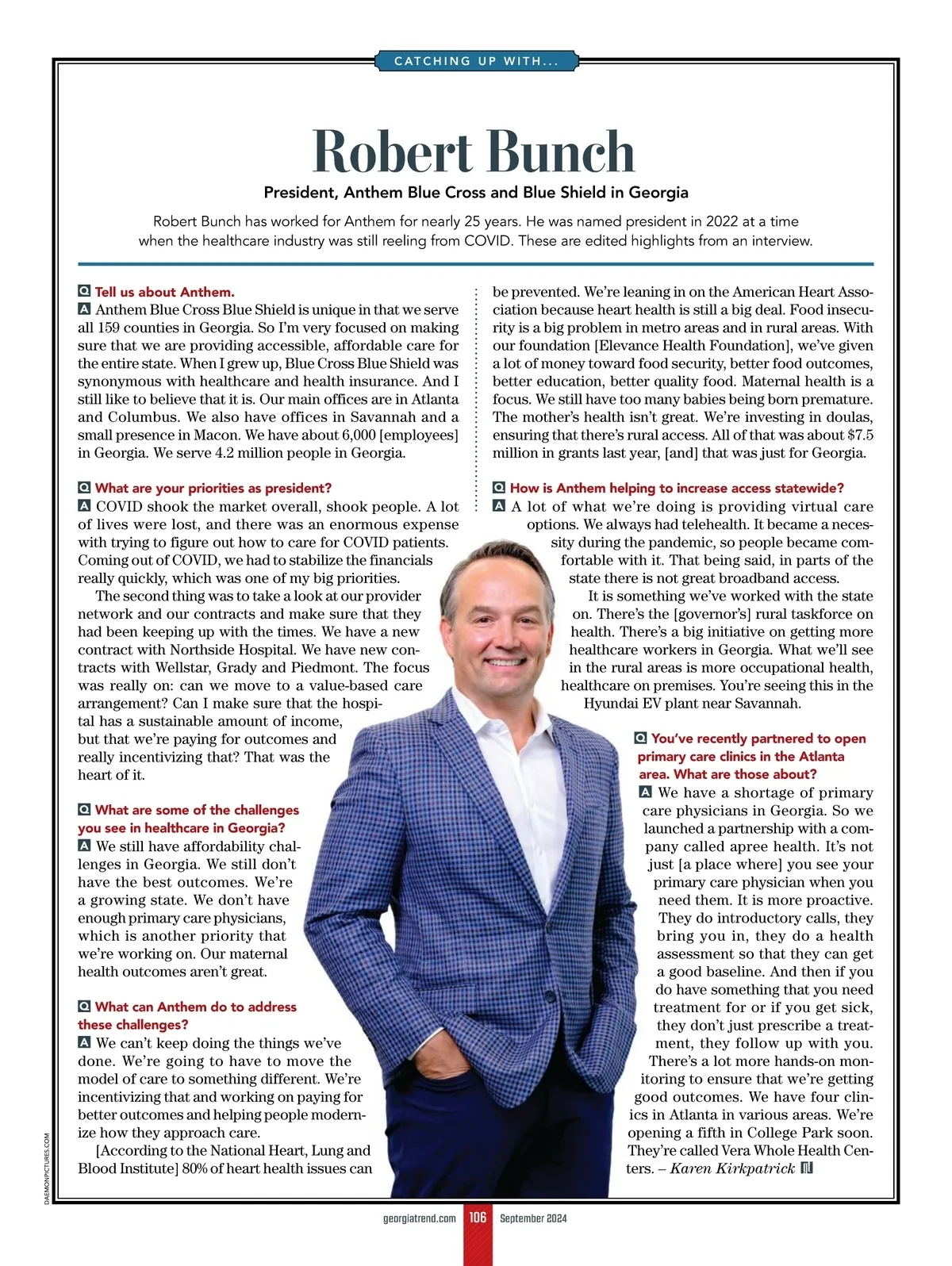 CATCHING UP WITH...

Robert Bunch

President, Anthem Blue Cross and Blue Shield in Georgia

Robert Bunch has worked for Anthem for nearly 25 years. He was named president in 2022 at a time when the healthcare industry was still reeling from COVID. These are edited highlights from an interview.

Q Tell us about Anthem.

A Anthem Blue Cross Blue Shield is unique in that we serve all 159 counties in Georgia. So I'm very focused on making sure that we are providing accessible, affordable care for the entire state. When I grew up, Blue Cross Blue Shield was synonymous with healthcare and health insurance. And I still like to believe that it is. Our main offices are in Atlanta and Columbus. We also have offices in Savannah and a small presence in Macon. We have about 6,000 [employees] in Georgia. We serve 4.2 million people in Georgia.

Q What are your priorities as president?

A COVID shook the market overall, shook people. A lot of lives were lost, and there was an enormous expense with trying to figure out how to care for COVID patients. Coming out of COVID, we had to stabilize the financials really quickly, which was one of my big priorities.

The second thing was to take a look at our provider network and our contracts and make sure that they had been keeping up with the times. We have a new contract with Northside Hospital. We have new contracts with Wellstar, Grady and Piedmont. The focus was really on: can we move to a value-based care arrangement? Can I make sure that the hospital has a sustainable amount of income, but that we're paying for outcomes and really incentivizing that? That was the heart of it.

Q What are some of the challenges you see in healthcare in Georgia?

A We still have affordability challenges in Georgia. We still don't have the best outcomes. We're a growing state. We don't have enough primary care physicians, which is another priority that we're working on. Our maternal health outcomes aren't great.

Q What can Anthem do to address these challenges?

A We can't keep doing the things we've done. We're going to have to move the model of care to something different. We're incentivizing that and working on paying for better outcomes and helping people modernize how they approach care.

[According to the National Heart, Lung and Blood Institute] 80% of heart health issues can be prevented. We're leaning in on the American Heart Association because heart health is still a big deal. Food insecurity is a big problem in metro areas and in rural areas. With our foundation [Elevance Health Foundation], we've given a lot of money toward food security, better food outcomes, better education, better quality food. Maternal health is a focus. We still have too many babies being born premature. The mother's health isn't great. We're investing in doulas, ensuring that there's rural access. All of that was about $7.5 million in grants last year, [and] that was just for Georgia.

Q How is Anthem helping to increase access statewide?

A A lot of what we're doing is providing virtual care options. We always had telehealth. It became a necessity during the pandemic, so people became comfortable with it. That being said, in parts of the state there is not great broadband access.

It is something we've worked with the state on. There's the [governor's] rural taskforce on health. There's a big initiative on getting more healthcare workers in Georgia. What we'll see in the rural areas is more occupational health, healthcare on premises. You're seeing this in the Hyundai EV plant near Savannah.

Q You've recently partnered to open primary care clinics in the Atlanta area. What are those about?

A We have a shortage of primary care physicians in Georgia. So we launched a partnership with a company called apree health. It's not just [a place where] you see your primary care physician when you need them. It is more proactive. They do introductory calls, they bring you in, they do a health assessment so that they can get a good baseline. And then if you do have something that you need treatment for or if you get sick, they don't just prescribe a treatment, they follow up with you. There's a lot more hands-on monitoring to ensure that we're getting good outcomes. We have four clinics in Atlanta in various areas. We're opening a fifth in College Park soon. They're called Vera Whole Health Centers. – Karen Kirkpatrick

DAEMONPICTURES.COM

georgiatrend.com 106 September 2024